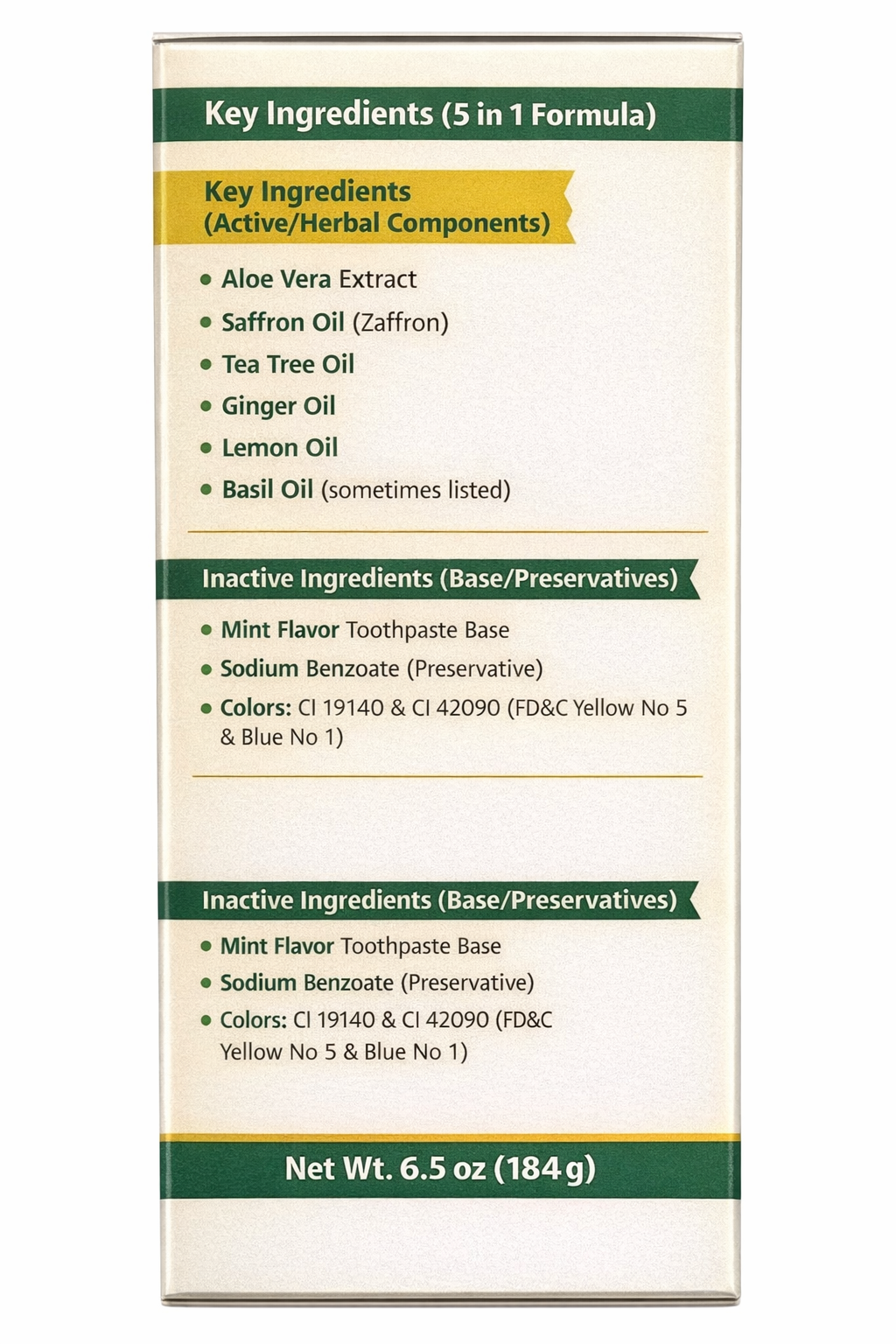 Key Ingredients (5 in 1 Formula)

Key Ingredients
(Active/Herbal Components)

• Aloe Vera Extract
• Saffron Oil (Zaffron)
• Tea Tree Oil
• Ginger Oil
• Lemon Oil
• Basil Oil (sometimes listed)

Inactive Ingredients (Base/Preservatives)

• Mint Flavor Toothpaste Base
• Sodium Benzoate (Preservative)
• Colors: CI 19140 & CI 42090 (FD&C Yellow No 5 & Blue No 1)

Inactive Ingredients (Base/Preservatives)

• Mint Flavor Toothpaste Base
• Sodium Benzoate (Preservative)
• Colors: CI 19140 & CI 42090 (FD&C Yellow No 5 & Blue No 1)

Net Wt. 6.5 oz (184 g)